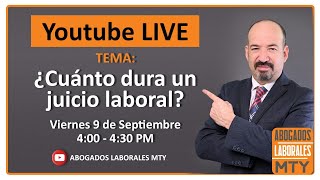 Youtube LIVE

TEMA:

¿Cuánto dura un juicio laboral?

Viernes 9 de Septiembre
4:00 - 4:30 PM

ABOGADOS LABORALES MTY

ABOGADOS
LABORALES
MTY